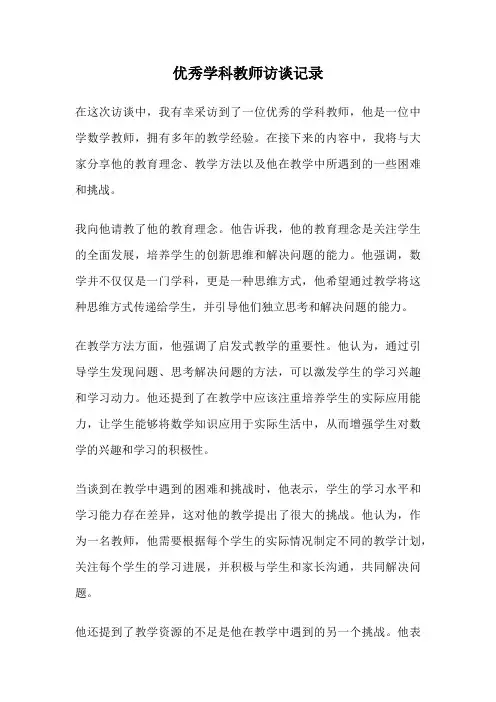 优秀学科教师访谈记录

在这次访谈中，我有幸采访到了一位优秀的学科教师，他是一位中学数学教师，拥有多年的教学经验。在接下来的内容中，我将与大家分享他的教育理念、教学方法以及他在教学中所遇到的一些困难和挑战。

我向他请教了他的教育理念。他告诉我，他的教育理念是关注学生的全面发展，培养学生的创新思维和解决问题的能力。他强调，数学并不仅仅是一门学科，更是一种思维方式，他希望通过教学将这种思维方式传递给学生，并引导他们独立思考和解决问题的能力。

在教学方法方面，他强调了启发式教学的重要性。他认为，通过引导学生发现问题、思考解决问题的方法，可以激发学生的学习兴趣和学习动力。他还提到了在教学中应该注重培养学生的实际应用能力，让学生能够将数学知识应用于实际生活中，从而增强学生对数学的兴趣和学习的积极性。

当谈到在教学中遇到的困难和挑战时，他表示，学生的学习水平和学习能力存在差异，这对他的教学提出了很大的挑战。他认为，作为一名教师，他需要根据每个学生的实际情况制定不同的教学计划，关注每个学生的学习进展，并积极与学生和家长沟通，共同解决问题。

他还提到了教学资源的不足是他在教学中遇到的另一个挑战。他表